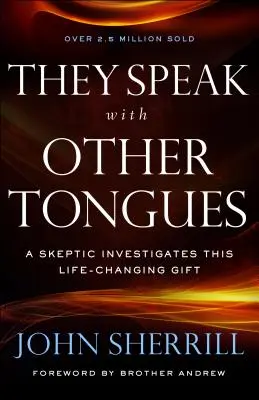 OVER 2.5 MILLION SOLD

THEY SPEAK
with
OTHER
TONGUES

A SKEPTIC INVESTIGATES THIS LIFE-CHANGING GIFT

JOHN SHERRILL

FOREWORD BY BROTHER ANDREW